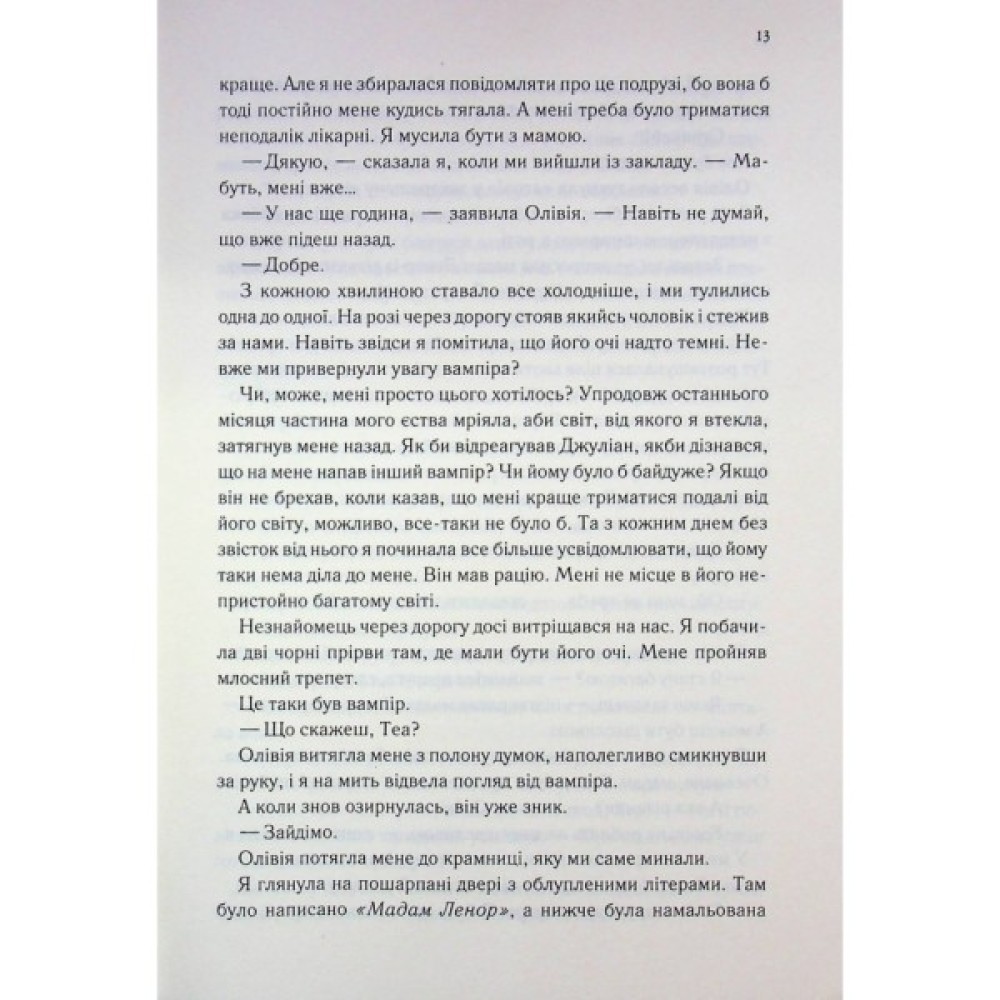 13

краще. Але я не збиралася повідомляти про це подрузі, бо вона б тоді постійно мене кудись тягала. А мені треба було триматися неподалік лікарні. Я мусила бути з мамою.

— Дякую, — сказала я, коли ми вийшли із закладу. — Мабуть, мені вже...

— У нас ще година, — заявила Олівія. — Навіть не думай, що вже підеш назад.

— Добре.

З кожною хвилиною ставало все холодніше, і ми тулились одна до одної. На розі через дорогу стояв якийсь чоловік і стежив за нами. Навіть звідси я помітила, що його очі надто темні. Невже ми привернули увагу вампіра?

Чи, може, мені просто цього хотілось? Упродовж останнього місяця частина мого єства мріяла, аби світ, від якого я втекла, затягнув мене назад. Як би відреагував Джуліан, якби дізнався, що на мене напав інший вампір? Чи йому було б байдуже? Якщо він не брехав, коли казав, що мені краще триматися подалі від його світу, можливо, все-таки не було б. Та з кожним днем без звісток від нього я починала все більше усвідомлювати, що йому таки нема діла до мене. Він мав рацію. Мені не місце в його непристойно багатому світі.

Незнайомець через дорогу досі витріщався на нас. Я побачила дві чорні прірви там, де мали бути його очі. Мене пройняв млосний трепет.

Це таки був вампір.

— Що скажеш, Теа?

Олівія витягла мене з полону думок, наполегливо смикнувши за руку, і я на мить відвела погляд від вампіра.

А коли знов озирнулась, він уже зник.

— Зайдімо.

Олівія потягла мене до крамниці, яку ми саме минали.

Я глянула на пошарпані двері з облупленими літерами. Там було написано «Мадам Ленор», а нижче була намальована